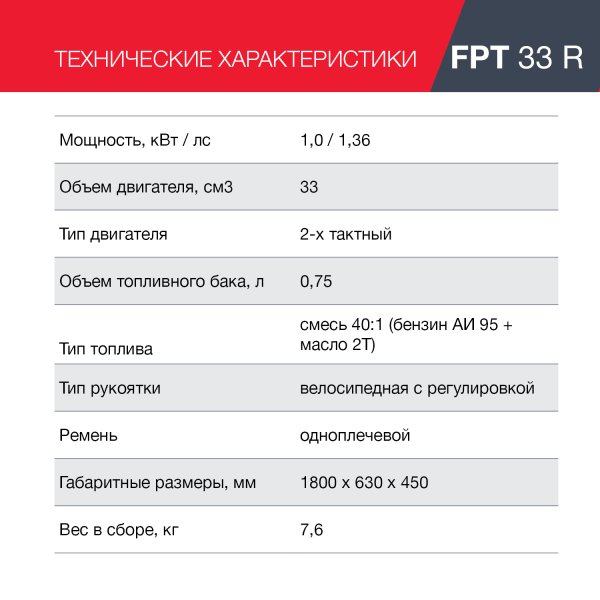 ТЕХНИЧЕСКИЕ ХАРАКТЕРИСТИКИ FPT 33 R

| | |
|---|---|
| Мощность, кВт / лс | 1,0 / 1,36 |
| Объем двигателя, см3 | 33 |
| Тип двигателя | 2-х тактный |
| Объем топливного бака, л | 0,75 |
| Тип топлива | смесь 40:1 (бензин АИ 95 + масло 2Т) |
| Тип рукоятки | велосипедная с регулировкой |
| Ремень | одноплечевой |
| Габаритные размеры, мм | 1800 х 630 х 450 |
| Вес в сборе, кг | 7,6 |